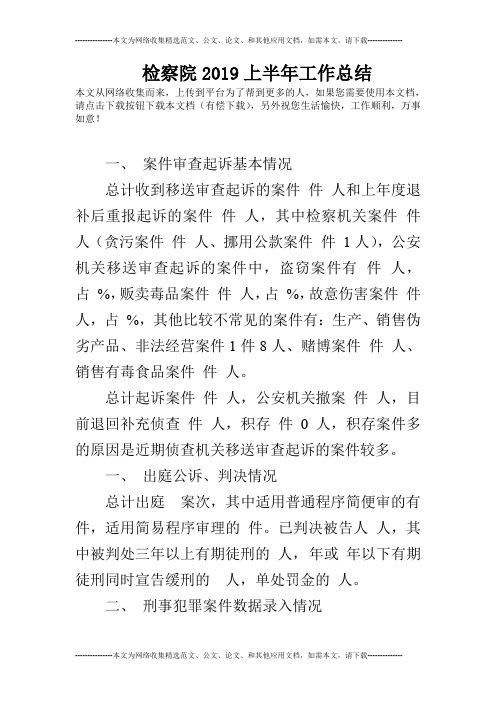 --------------本文为网络收集精选范文、公文、论文、和其他应用文档，如需本文，请下载--------------

检察院2019上半年工作总结

本文从网络收集而来，上传到平台为了帮到更多的人，如果您需要使用本文档，请点击下载按钮下载本文档（有偿下载），另外祝您生活愉快，工作顺利，万事如意！

一、 案件审查起诉基本情况

总计收到移送审查起诉的案件 件 人和上年度退补后重报起诉的案件 件 人，其中检察机关案件 件 人（贪污案件 件 人、挪用公款案件 件 1人），公安机关移送审查起诉的案件中，盗窃案件有 件 人，占 %，贩卖毒品案件 件 人，占 %，故意伤害案件 件 人，占 %，其他比较不常见的案件有：生产、销售伪劣产品、非法经营案件1件8人、赌博案件 件 人、销售有毒食品案件 件 人。

总计起诉案件 件 人，公安机关撤案 件 人，目前退回补充侦查 件 人，积存 件 0 人，积存案件多的原因是近期侦查机关移送审查起诉的案件较多。

一、 出庭公诉、判决情况

总计出庭 案次，其中适用普通程序简便审的有 件，适用简易程序审理的 件。已判决被告人 人，其中被判处三年以上有期徒刑的 人，年或 年以下有期徒刑同时宣告缓刑的 人，单处罚金的 人。

二、 刑事犯罪案件数据录入情况

--------------本文为网络收集精选范文、公文、论文、和其他应用文档，如需本文，请下载--------------